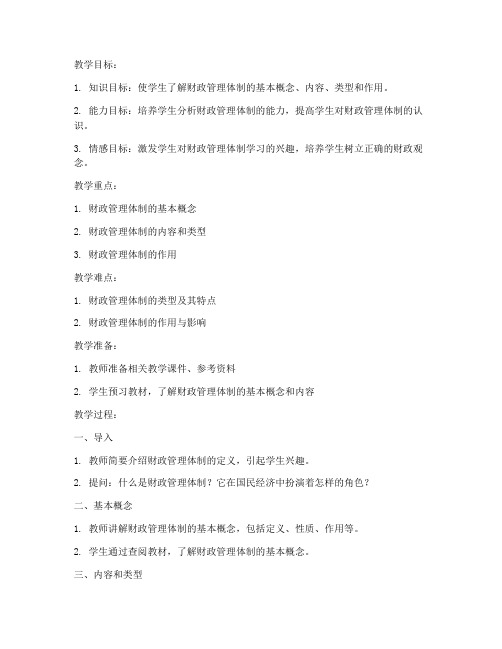 教学目标：

1. 知识目标：使学生了解财政管理体制的基本概念、内容、类型和作用。

2. 能力目标：培养学生分析财政管理体制的能力，提高学生对财政管理体制的认识。

3. 情感目标：激发学生对财政管理体制学习的兴趣，培养学生树立正确的财政观念。

教学重点：

1. 财政管理体制的基本概念

2. 财政管理体制的内容和类型

3. 财政管理体制的作用

教学难点：

1. 财政管理体制的类型及其特点

2. 财政管理体制的作用与影响

教学准备：

1. 教师准备相关教学课件、参考资料

2. 学生预习教材，了解财政管理体制的基本概念和内容

教学过程：

一、导入

1. 教师简要介绍财政管理体制的定义，引起学生兴趣。

2. 提问：什么是财政管理体制？它在国民经济中扮演着怎样的角色？

二、基本概念

1. 教师讲解财政管理体制的基本概念，包括定义、性质、作用等。

2. 学生通过查阅教材，了解财政管理体制的基本概念。

三、内容和类型